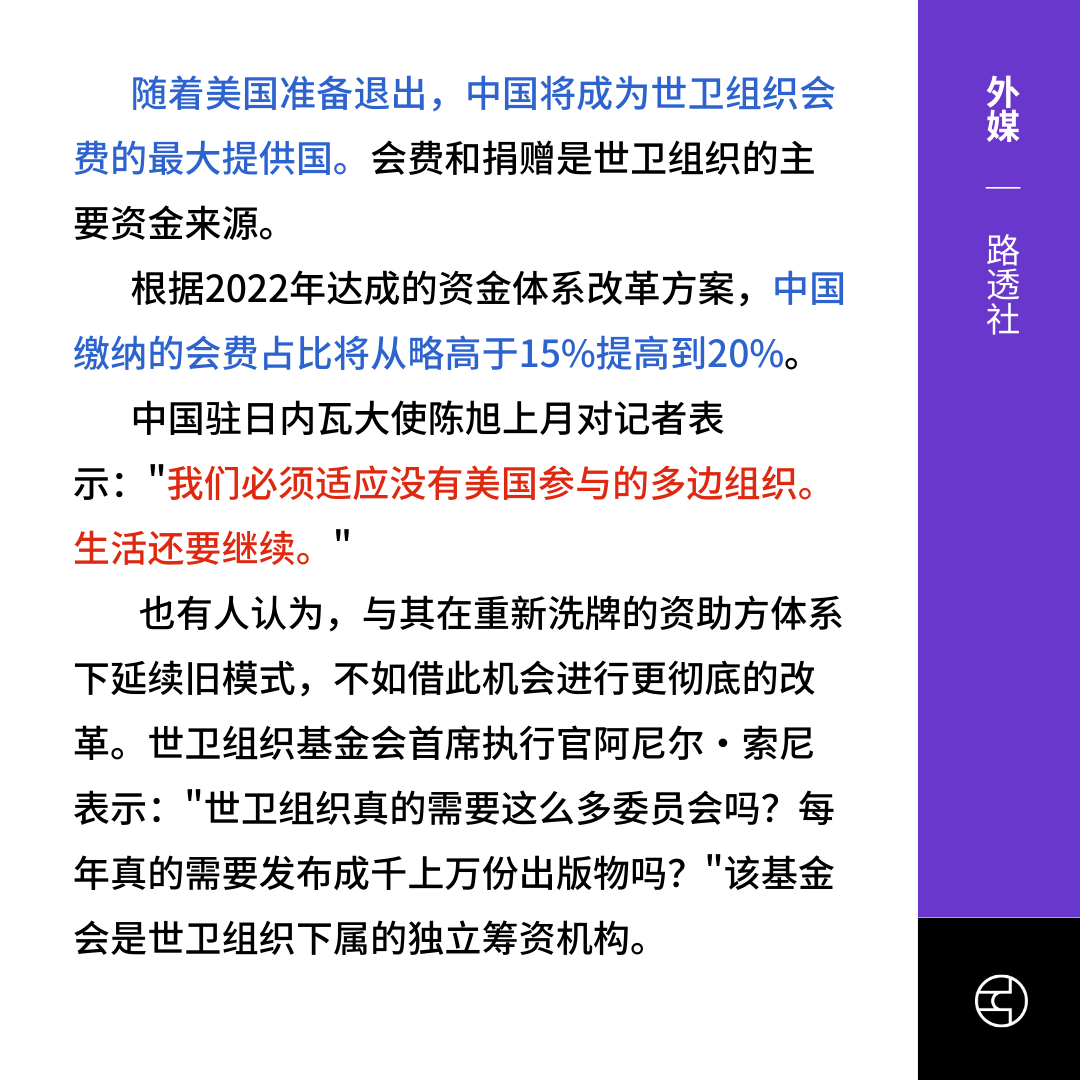 随着美国准备退出，中国将成为世卫组织会费的最大提供国。会费和捐赠是世卫组织的主要资金来源。

根据2022年达成的资金体系改革方案，中国缴纳的会费占比将从略高于15%提高到20%。

中国驻日内瓦大使陈旭上月对记者表示：“我们必须适应没有美国参与的多边组织。生活还要继续。”

也有人认为，与其在重新洗牌的资助方体系下延续旧模式，不如借此机会进行更彻底的改革。世卫组织基金会首席执行官阿尼尔·索尼表示：“世卫组织真的需要这么多委员会吗？每年真的需要发布成千上万份出版物吗？”该基金会是世卫组织下属的独立筹资机构。

外媒
—
路透社